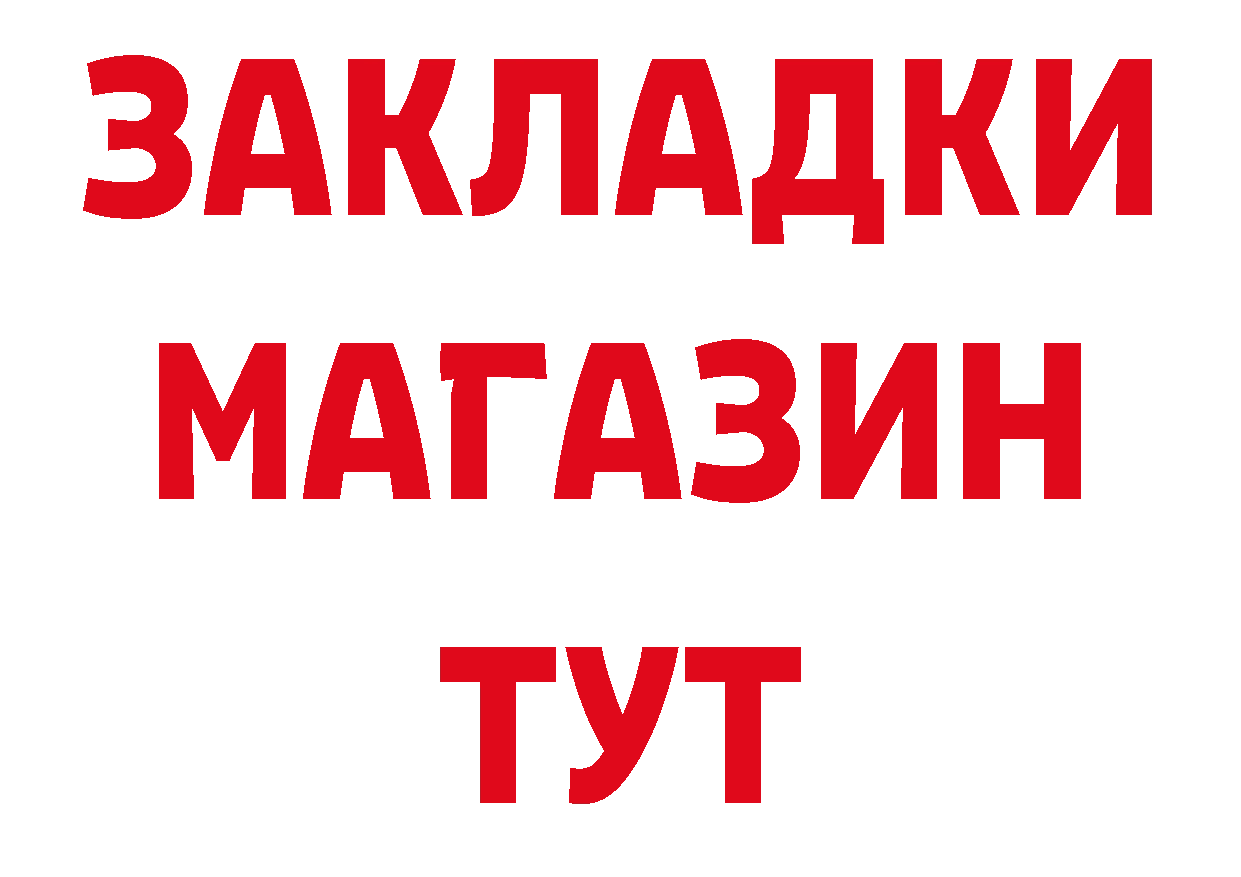 ЗАКЛАДКИ
МАГАЗИН
ТУТ